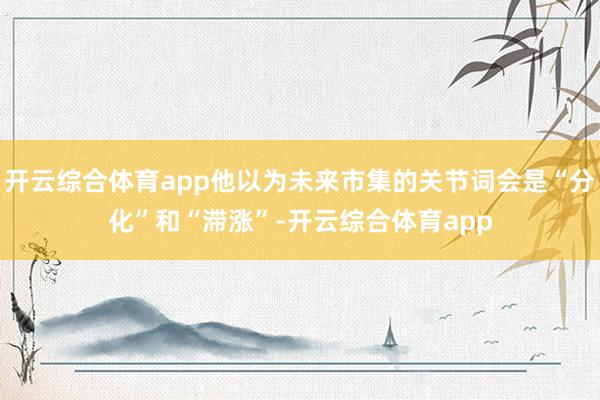 开云综合体育app他以为未来市集的关节词会是“分化”和“滞涨”-开云综合体育app